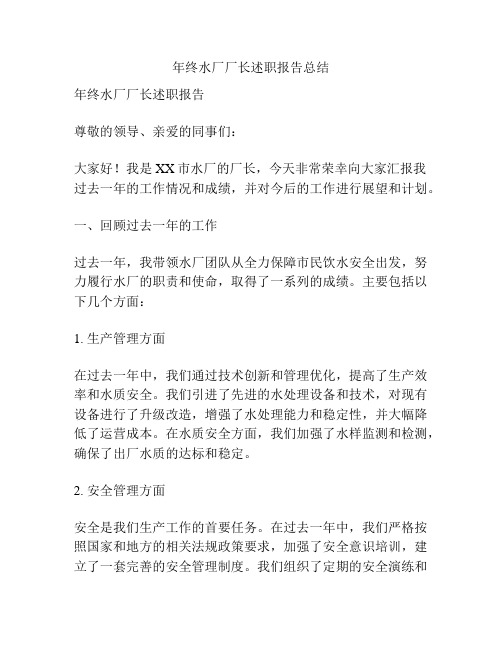 年终水厂厂长述职报告总结

年终水厂厂长述职报告

尊敬的领导、亲爱的同事们：

大家好！我是XX市水厂的厂长，今天非常荣幸向大家汇报我过去一年的工作情况和成绩，并对今后的工作进行展望和计划。

一、回顾过去一年的工作

过去一年，我带领水厂团队从全力保障市民饮水安全出发，努力履行水厂的职责和使命，取得了一系列的成绩。主要包括以下几个方面：

1. 生产管理方面

在过去一年中，我们通过技术创新和管理优化，提高了生产效率和水质安全。我们引进了先进的水处理设备和技术，对现有设备进行了升级改造，增强了水处理能力和稳定性，并大幅降低了运营成本。在水质安全方面，我们加强了水样监测和检测，确保了出厂水质的达标和稳定。

2. 安全管理方面

安全是我们生产工作的首要任务。在过去一年中，我们严格按照国家和地方的相关法规政策要求，加强了安全意识培训，建立了一套完善的安全管理制度。我们组织了定期的安全演练和